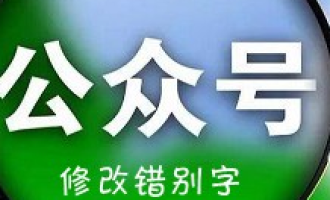 公众号

修改错别字